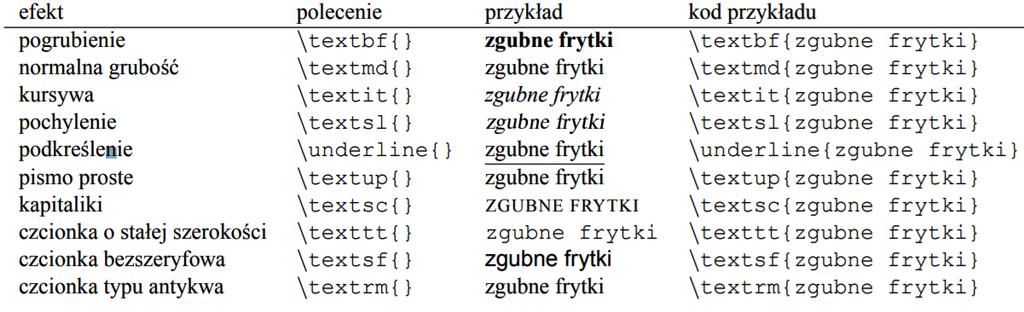 | efekt | polecenie | przykład | kod przykładu |
|---|---|---|---|
| pogrubienie | \textbf{} | zgubne frytki | \textbf{zgubne frytki} |
| normalna grubość | \textmd{} | zgubne frytki | \textmd{zgubne frytki} |
| kursywa | \textit{} | zgubne frytki | \textit{zgubne frytki} |
| pochylenie | \textsl{} | zgubne frytki | \textsl{zgubne frytki} |
| podkreślenie | \underline{} | zgubne frytki | \underline{zgubne frytki} |
| pismo proste | \textup{} | zgubne frytki | \textup{zgubne frytki} |
| kapitaliki | \textsc{} | ZGUBNE FRYTKI | \textsc{zgubne frytki} |
| czcionka o stałej szerokości | \texttt{} | zgubne frytki | \texttt{zgubne frytki} |
| czcionka bezszeryfowa | \textsf{} | zgubne frytki | \textsf{zgubne frytki} |
| czcionka typu antykwa | \textrm{} | zgubne frytki | \textrm{zgubne frytki} |